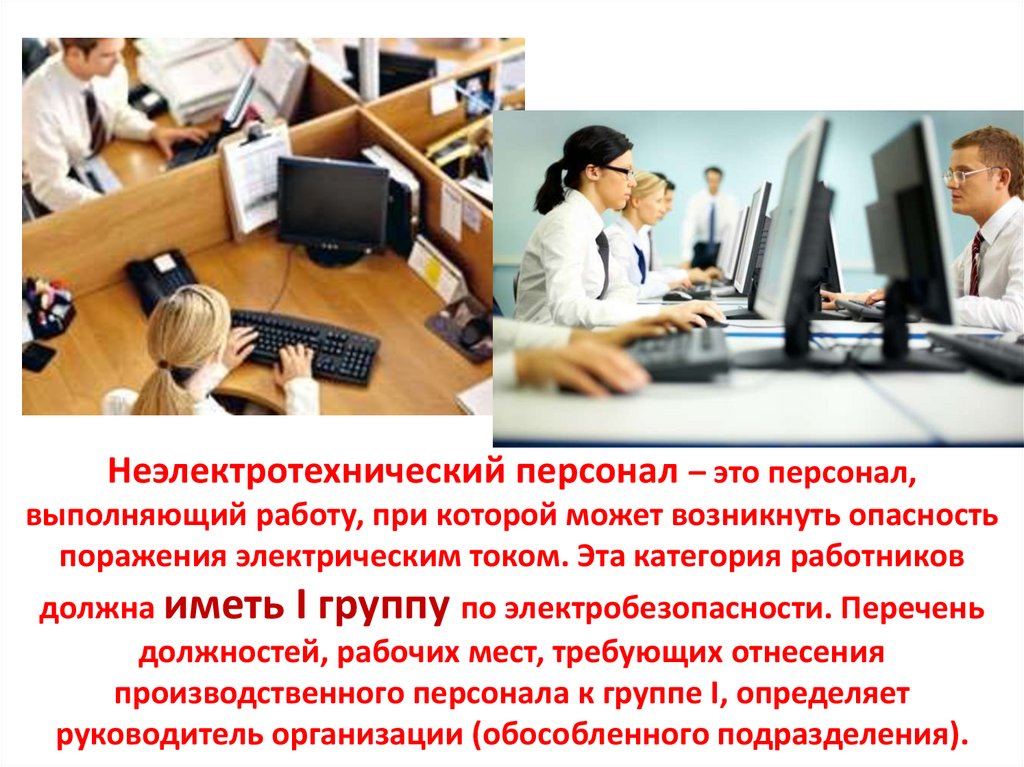 Неэлектротехнический персонал – это персонал, выполняющий работу, при которой может возникнуть опасность поражения электрическим током. Эта категория работников должна иметь I группу по электробезопасности. Перечень должностей, рабочих мест, требующих отнесения производственного персонала к группе I, определяет руководитель организации (обособленного подразделения).